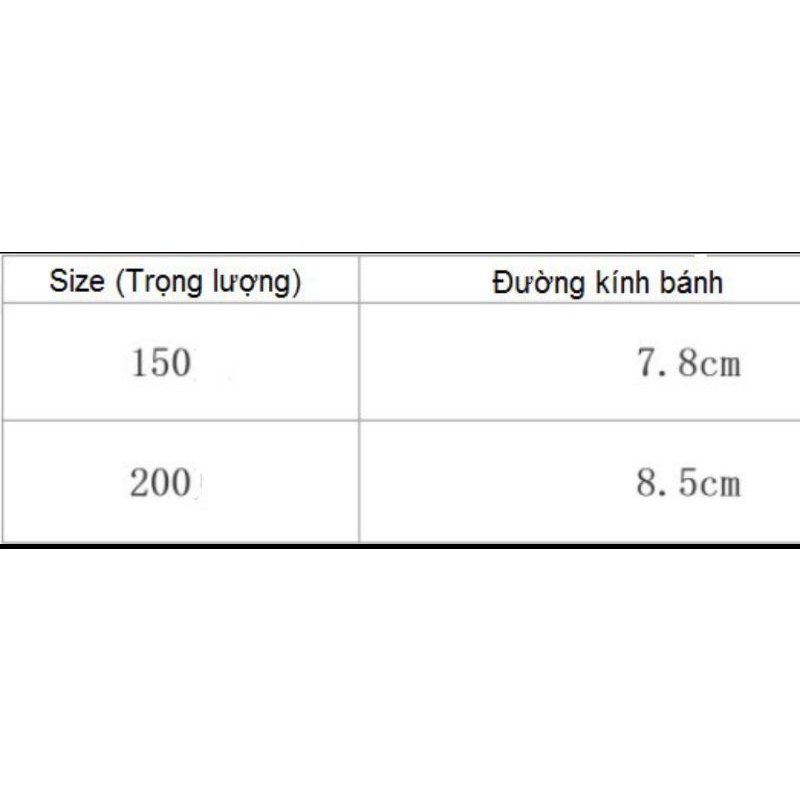 | Size (Trọng lượng) | Đường kính bánh |
|---|---|
| 150 | 7.8cm |
| 200 | 8.5cm |